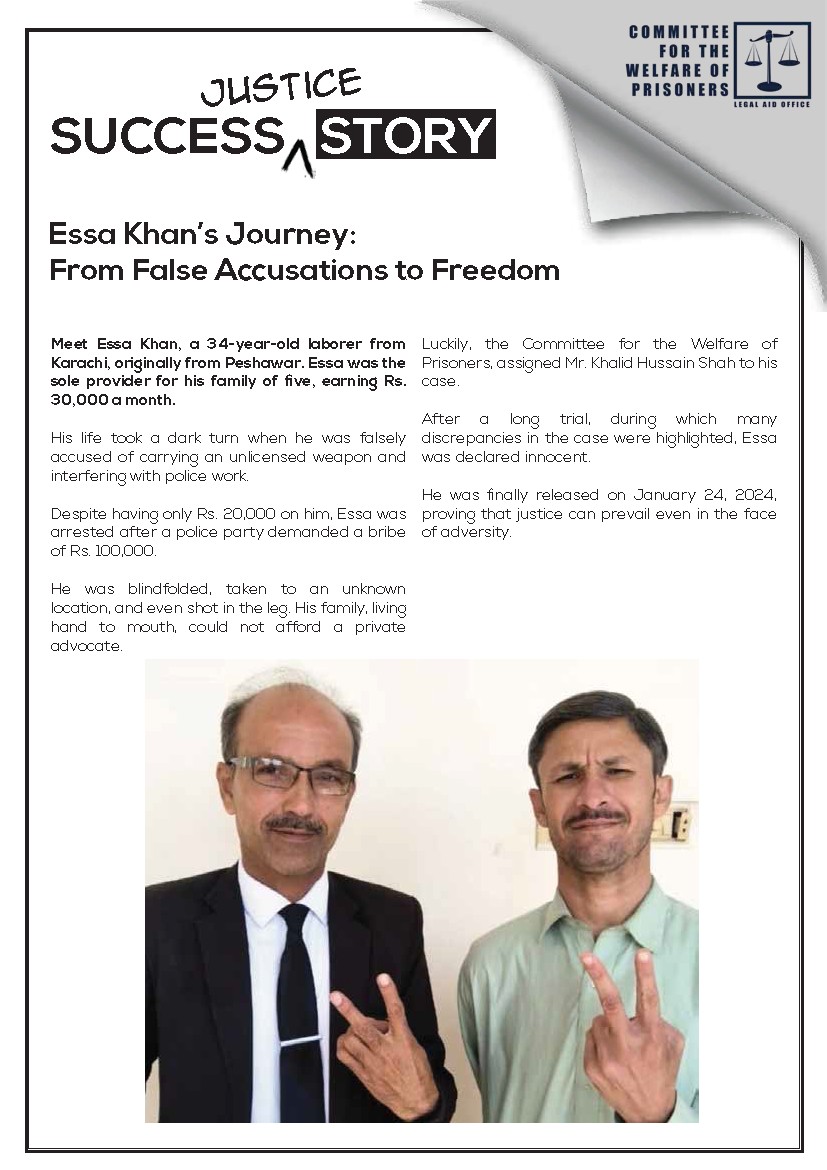 COMMITTEE
FOR THE
WELFARE OF
PRISONERS
LEGAL AID OFFICE

JUSTICE
SUCCESS STORY

Essa Khan's Journey:
From False Accusations to Freedom

Meet Essa Khan, a 34-year-old laborer from Karachi, originally from Peshawar. Essa was the sole provider for his family of five, earning Rs. 30,000 a month.

His life took a dark turn when he was falsely accused of carrying an unlicensed weapon and interfering with police work.

Despite having only Rs. 20,000 on him, Essa was arrested after a police party demanded a bribe of Rs. 100,000.

He was blindfolded, taken to an unknown location, and even shot in the leg. His family, living hand to mouth, could not afford a private advocate.

Luckily, the Committee for the Welfare of Prisoners, assigned Mr. Khalid Hussain Shah to his case.

After a long trial, during which many discrepancies in the case were highlighted, Essa was declared innocent.

He was finally released on January 24, 2024, proving that justice can prevail even in the face of adversity.